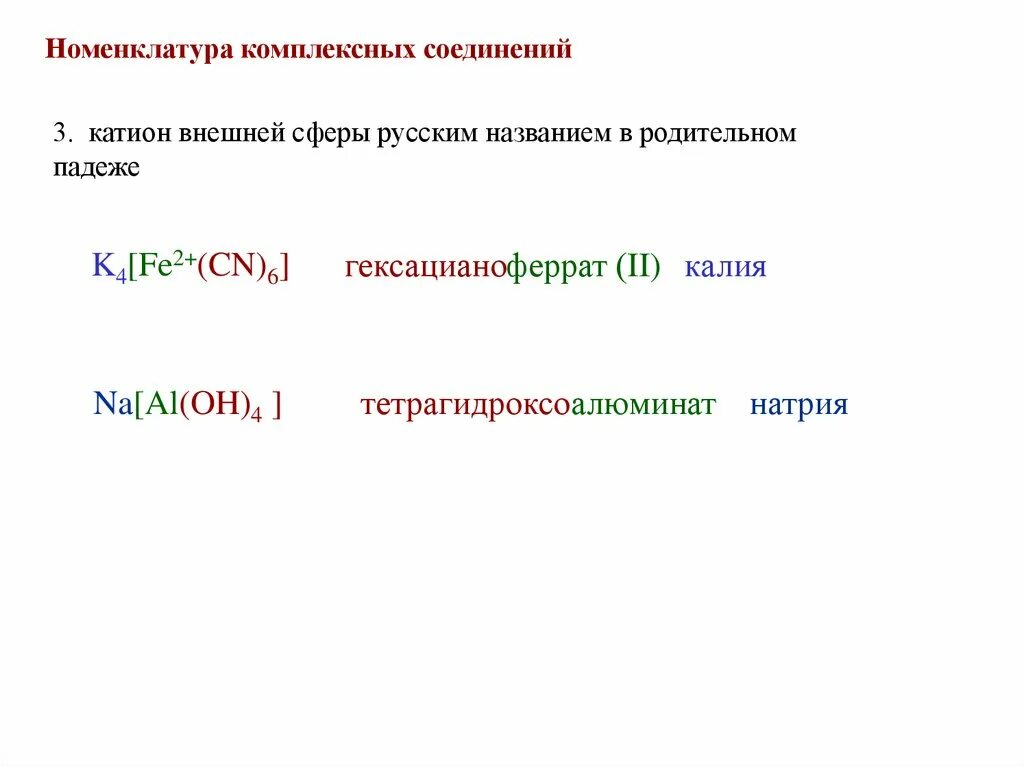 Номенклатура комплексных соединений

3. катион внешней сферы русским названием в родительном падеже

$K_4[Fe^{2+}(CN)_6]$ гексацианоферрат (II) калия

$Na[Al(OH)_4]$ тетрагидроксоалюминат натрия